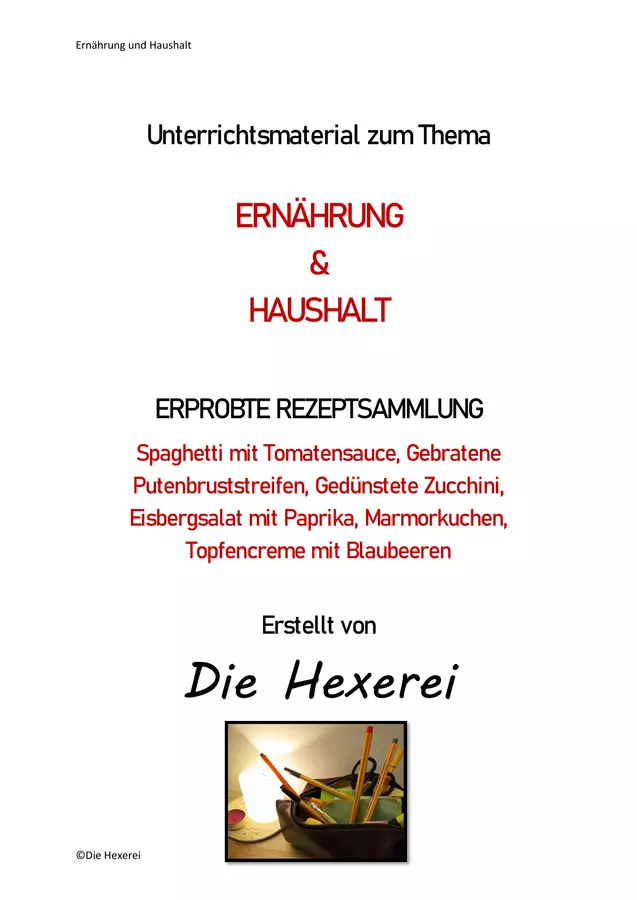 Ernährung und Haushalt

Unterrichtsmaterial zum Thema

ERNÄHRUNG
&
HAUSHALT

ERPROBTE REZEPTSAMMLUNG

Spaghetti mit Tomatensauce, Gebratene Putenbruststreifen, Gedünstete Zucchini, Eisbergsalat mit Paprika, Marmorkuchen, Topfencreme mit Blaubeeren

Erstellt von

Die Hexerei

©Die Hexerei